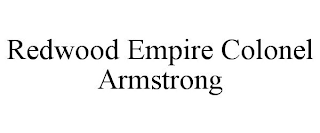 Redwood Empire Colonel Armstrong